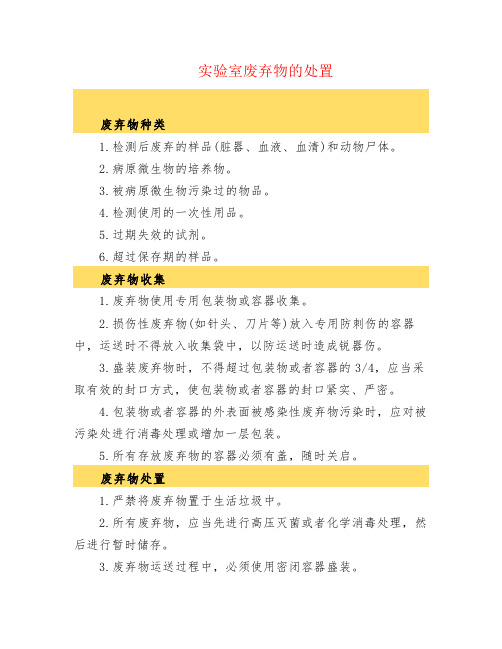 实验室废弃物的处置

废弃物种类

1.检测后废弃的样品(脏器、血液、血清)和动物尸体。

2.病原微生物的培养物。

3.被病原微生物污染过的物品。

4.检测使用的一次性用品。

5.过期失效的试剂。

6.超过保存期的样品。

废弃物收集

1.废弃物使用专用包装物或容器收集。

2.损伤性废弃物(如针头、刀片等)放入专用防刺伤的容器中,运送时不得放入收集袋中,以防运送时造成锐器伤。

3.盛装废弃物时,不得超过包装物或者容器的3/4,应当采取有效的封口方式,使包装物或者容器的封口紧实、严密。

4.包装物或者容器的外表面被感染性废弃物污染时,应对被污染处进行消毒处理或增加一层包装。

5.所有存放废弃物的容器必须有盖,随时关启。

废弃物处置

1.严禁将废弃物置于生活垃圾中。

2.所有废弃物,应当先进行高压灭菌或者化学消毒处理,然后进行暂时储存。

3.废弃物运送过程中,必须使用密闭容器盛装。